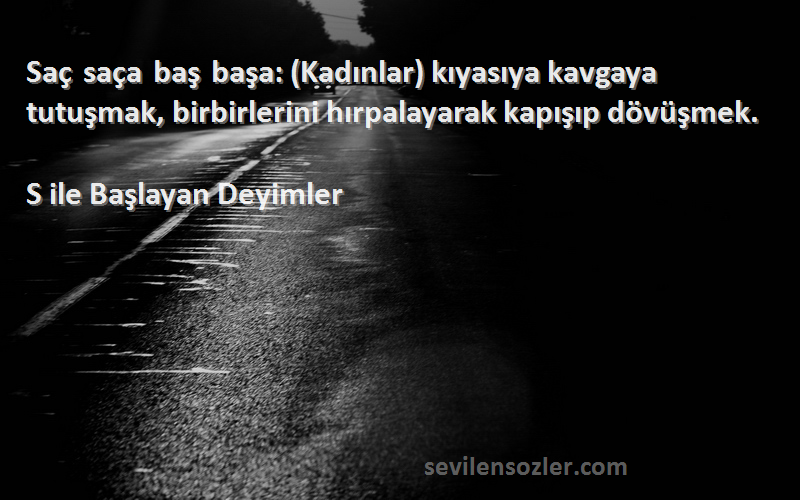 Saç saça baş başa: (Kadınlar) kıyasıya kavgaya tutuşmak, birbirlerini hırpalayarak kapışıp dövüşmek.

S ile Başlayan Deyimler

sevilensozler.com